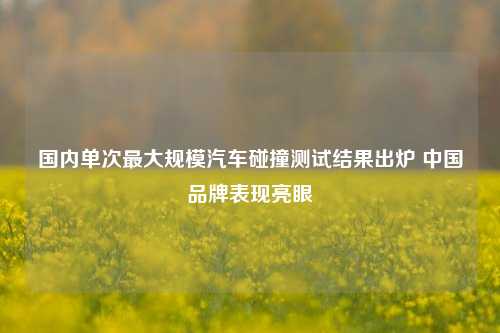 国内单次最大规模汽车碰撞测试结果出炉 中国品牌表现亮眼